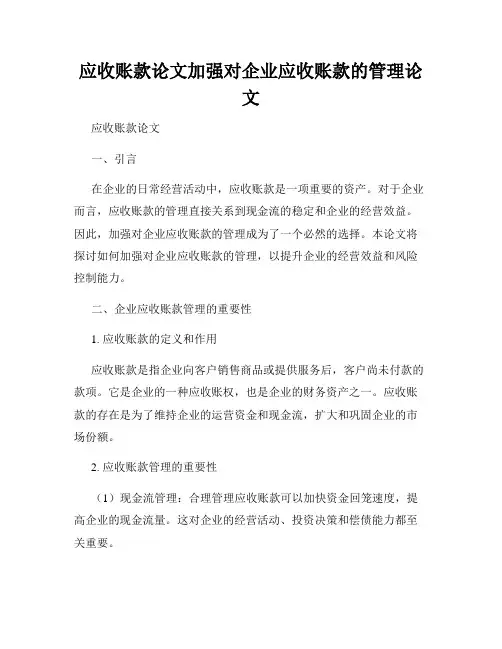 应收账款论文加强对企业应收账款的管理论文

应收账款论文

一、引言

在企业的日常经营活动中，应收账款是一项重要的资产。对于企业而言，应收账款的管理直接关系到现金流的稳定和企业的经营效益。因此，加强对企业应收账款的管理成为了一个必然的选择。本论文将探讨如何加强对企业应收账款的管理，以提升企业的经营效益和风险控制能力。

二、企业应收账款管理的重要性

1. 应收账款的定义和作用

应收账款是指企业向客户销售商品或提供服务后，客户尚未付款的款项。它是企业的一种应收账权，也是企业的财务资产之一。应收账款的存在是为了维持企业的运营资金和现金流，扩大和巩固企业的市场份额。

2. 应收账款管理的重要性

（1）现金流管理：合理管理应收账款可以加快资金回笼速度，提高企业的现金流量。这对企业的经营活动、投资决策和偿债能力都至关重要。